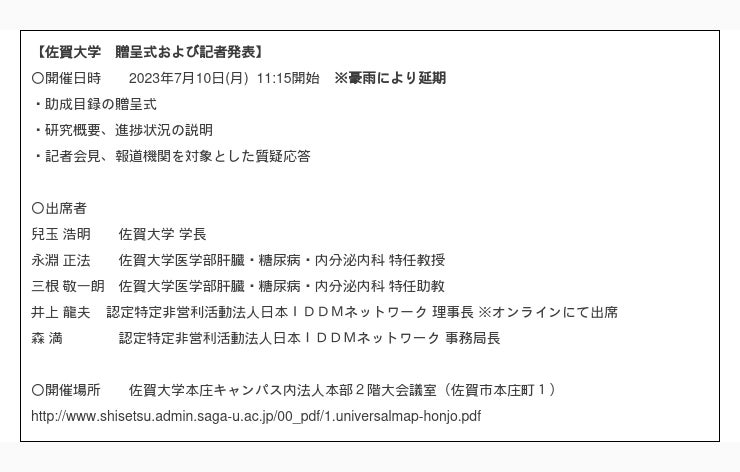 【佐賀大学　贈呈式および記者発表】
〇開催日時　　2023年7月10日(月)  11:15開始　※豪雨により延期
・助成目録の贈呈式
・研究概要、進捗状況の説明
・記者会見、報道機関を対象とした質疑応答

〇出席者
兒玉 浩明　　佐賀大学 学長
永淵 正法　　佐賀大学医学部肝臓・糖尿病・内分泌内科 特任教授
三根 敬一朗　佐賀大学医学部肝臓・糖尿病・内分泌内科 特任助教
井上 龍夫　認定特定非営利活動法人日本ＩＤＤＭネットワーク 理事長 ※オンラインにて出席
森 満　　　　認定特定非営利活動法人日本ＩＤＤＭネットワーク 事務局長

〇開催場所　　佐賀大学本庄キャンパス内法人本部２階大会議室（佐賀市本庄町１）
http://www.shisetsu.admin.saga-u.ac.jp/00_pdf/1.universalmap-honjo.pdf